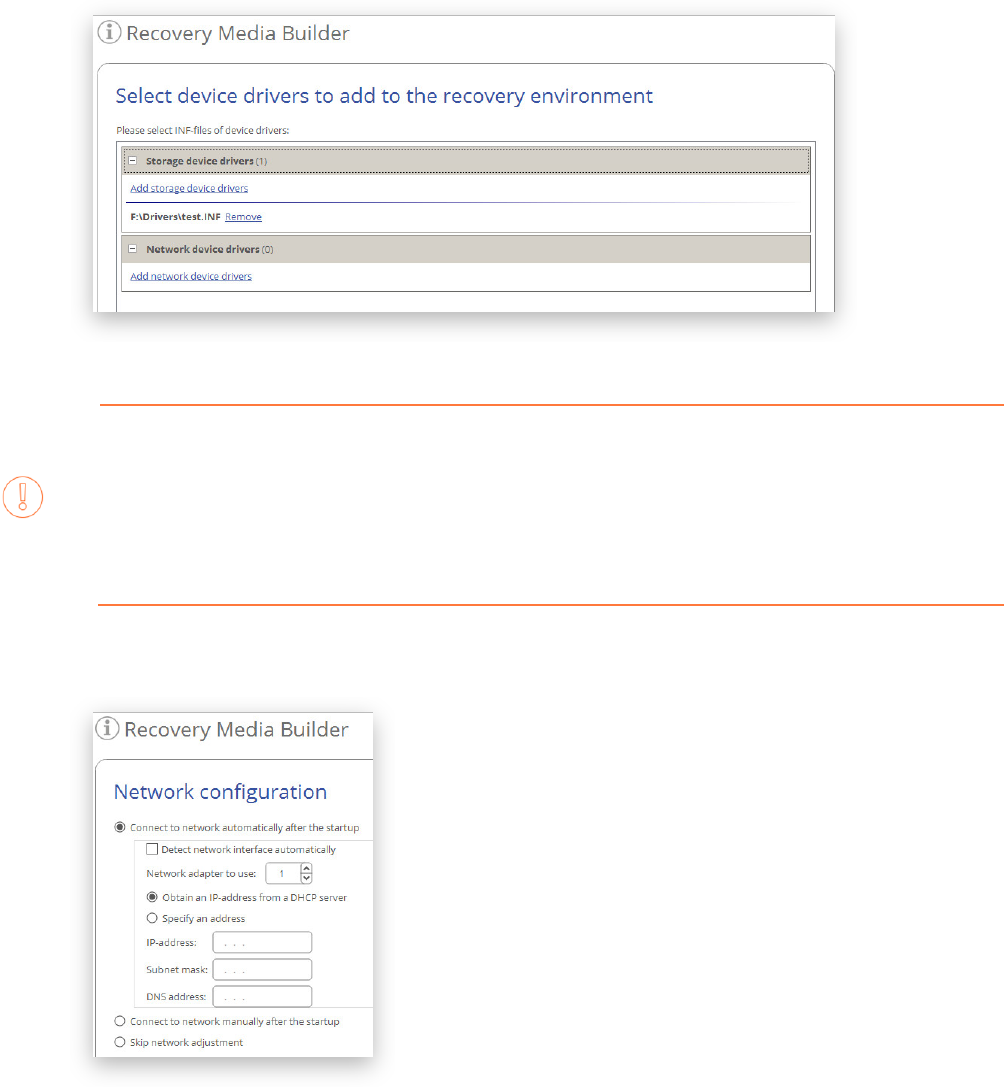 Recovery Media Builder

Select device drivers to add to the recovery environment

Please select INF-files of device drivers:

Storage device drivers (1)

Add storage device drivers

F:\Drivers\test.INF Remove

Network device drivers (0)

Add network device drivers

Recovery Media Builder

Network configuration

Connect to network automatically after the startup

Detect network interface automatically

Network adapter to use: 1

Obtain an IP-address from a DHCP server

Specify an address

IP-address: . . .

Subnet mask: . . .

DNS address: . . .

Connect to network manually after the startup

Skip network adjustment